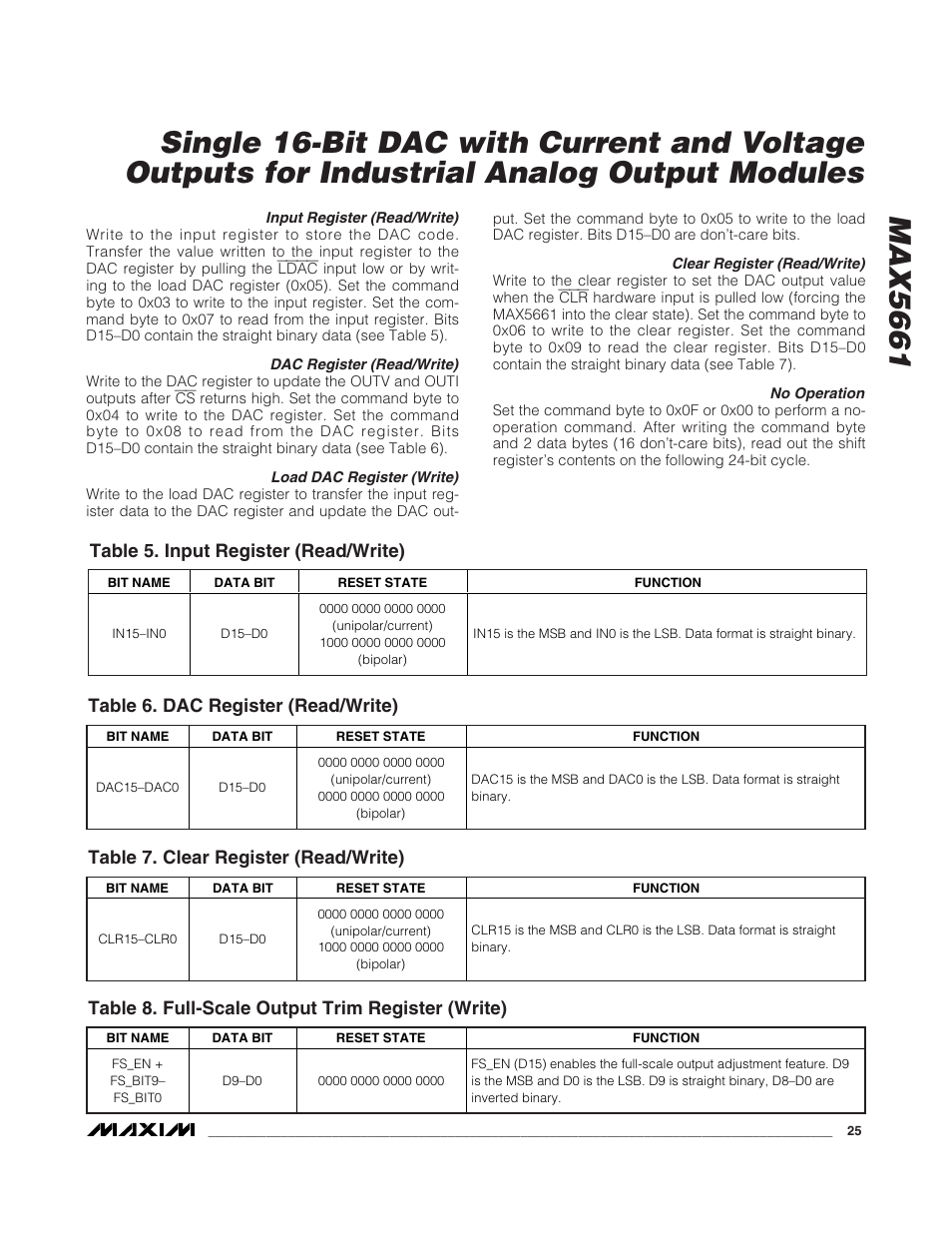 Single 16-Bit DAC with Current and Voltage Outputs for Industrial Analog Output Modules

MAX5661

Input Register (Read/Write)
Write to the input register to store the DAC code. Transfer the value written to the input register to the DAC register by pulling the $\overline{LDAC}$ input low or by writing to the load DAC register (0x05). Set the command byte to 0x03 to write to the input register. Set the command byte to 0x07 to read from the input register. Bits D15–D0 contain the straight binary data (see Table 5).

DAC Register (Read/Write)
Write to the DAC register to update the OUTV and OUTI outputs after $\overline{CS}$ returns high. Set the command byte to 0x04 to write to the DAC register. Set the command byte to 0x08 to read from the DAC register. Bits D15–D0 contain the straight binary data (see Table 6).

Load DAC Register (Write)
Write to the load DAC register to transfer the input register data to the DAC register and update the DAC output. Set the command byte to 0x05 to write to the load DAC register. Bits D15–D0 are don't-care bits.

Clear Register (Read/Write)
Write to the clear register to set the DAC output value when the $\overline{CLR}$ hardware input is pulled low (forcing the MAX5661 into the clear state). Set the command byte to 0x06 to write to the clear register. Set the command byte to 0x09 to read the clear register. Bits D15–D0 contain the straight binary data (see Table 7).

No Operation
Set the command byte to 0x0F or 0x00 to perform a no-operation command. After writing the command byte and 2 data bytes (16 don't-care bits), read out the shift register's contents on the following 24-bit cycle.

Table 5. Input Register (Read/Write)

| BIT NAME | DATA BIT | RESET STATE | FUNCTION |
|---|---|---|---|
| IN15–IN0 | D15–D0 | 0000 0000 0000 0000 (unipolar/current) 1000 0000 0000 0000 (bipolar) | IN15 is the MSB and IN0 is the LSB. Data format is straight binary. |

Table 6. DAC Register (Read/Write)

| BIT NAME | DATA BIT | RESET STATE | FUNCTION |
|---|---|---|---|
| DAC15–DAC0 | D15–D0 | 0000 0000 0000 0000 (unipolar/current) 0000 0000 0000 0000 (bipolar) | DAC15 is the MSB and DAC0 is the LSB. Data format is straight binary. |

Table 7. Clear Register (Read/Write)

| BIT NAME | DATA BIT | RESET STATE | FUNCTION |
|---|---|---|---|
| CLR15–CLR0 | D15–D0 | 0000 0000 0000 0000 (unipolar/current) 1000 0000 0000 0000 (bipolar) | CLR15 is the MSB and CLR0 is the LSB. Data format is straight binary. |

Table 8. Full-Scale Output Trim Register (Write)

| BIT NAME | DATA BIT | RESET STATE | FUNCTION |
|---|---|---|---|
| FS_EN + FS_BIT9– FS_BIT0 | D9–D0 | 0000 0000 0000 0000 | FS_EN (D15) enables the full-scale output adjustment feature. D9 is the MSB and D0 is the LSB. D9 is straight binary, D8–D0 are inverted binary. |

MAXIM 25